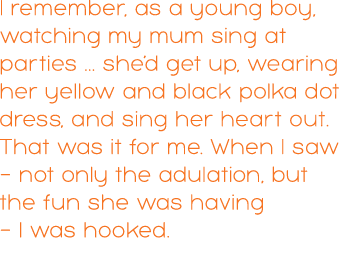 I remember, as a young boy, watching my mum sing at parties ... she'd get up, wearing her yellow and black polka dot dress, and sing her heart out. That was it for me. When I saw – not only the adulation, but the fun she was having – I was hooked.